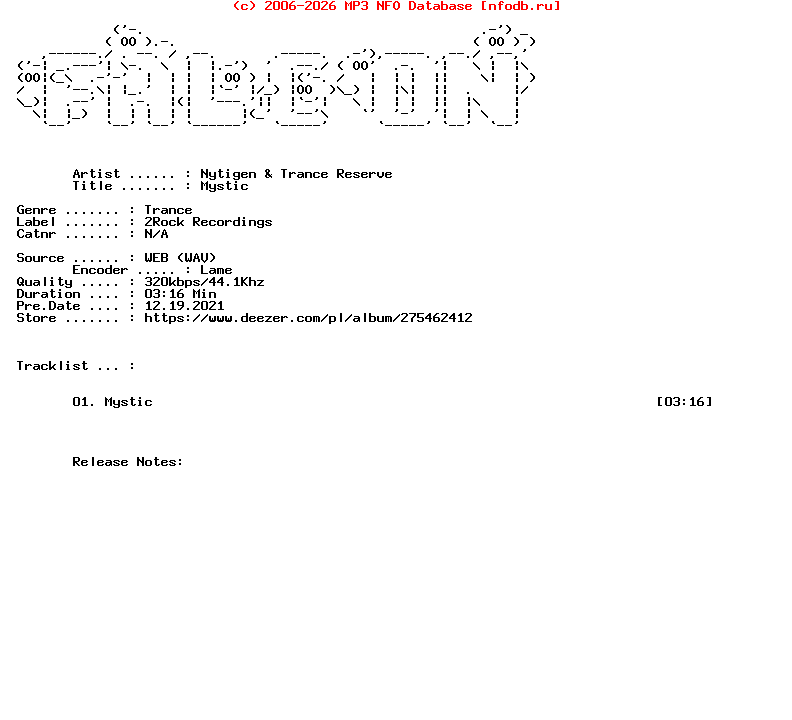 (c) 2006-2026 MP3 NFO Database [nfodb.ru]

Artist ...... : Nytigen & Trance Reserve
Title ....... : Mystic

Genre ....... : Trance
Label ....... : 2Rock Recordings
Catnr ....... : N/A

Source ...... : WEB (WAV)
Encoder ..... : Lame
Quality ..... : 320kbps/44.1Khz
Duration .... : 03:16 Min
Pre.Date .... : 12.19.2021
Store ....... : https://www.deezer.com/pl/album/275462412

Tracklist ... :

01. Mystic [03:16]

Release Notes: